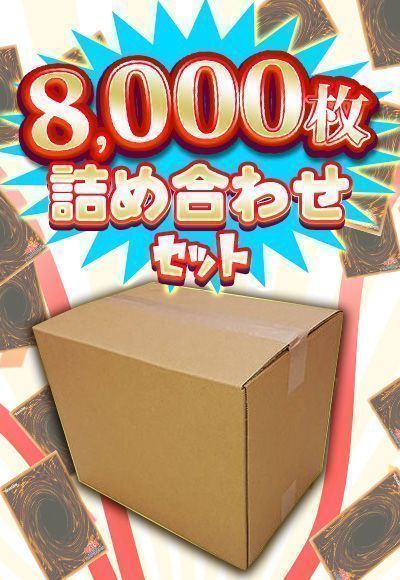 8,000枚
詰め合わせ
セット